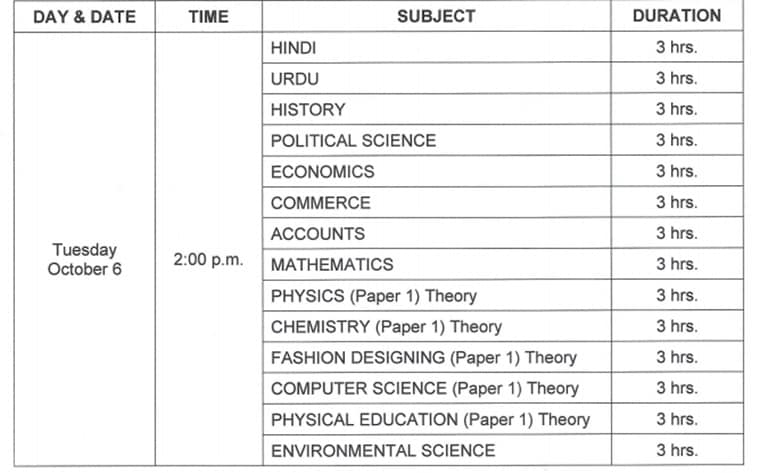 | DAY & DATE | TIME | SUBJECT | DURATION |
|---|---|---|---|
| Tuesday October 6 | 2:00 p.m. | HINDI | 3 hrs. |
| | | URDU | 3 hrs. |
| | | HISTORY | 3 hrs. |
| | | POLITICAL SCIENCE | 3 hrs. |
| | | ECONOMICS | 3 hrs. |
| | | COMMERCE | 3 hrs. |
| | | ACCOUNTS | 3 hrs. |
| | | MATHEMATICS | 3 hrs. |
| | | PHYSICS (Paper 1) Theory | 3 hrs. |
| | | CHEMISTRY (Paper 1) Theory | 3 hrs. |
| | | FASHION DESIGNING (Paper 1) Theory | 3 hrs. |
| | | COMPUTER SCIENCE (Paper 1) Theory | 3 hrs. |
| | | PHYSICAL EDUCATION (Paper 1) Theory | 3 hrs. |
| | | ENVIRONMENTAL SCIENCE | 3 hrs. |